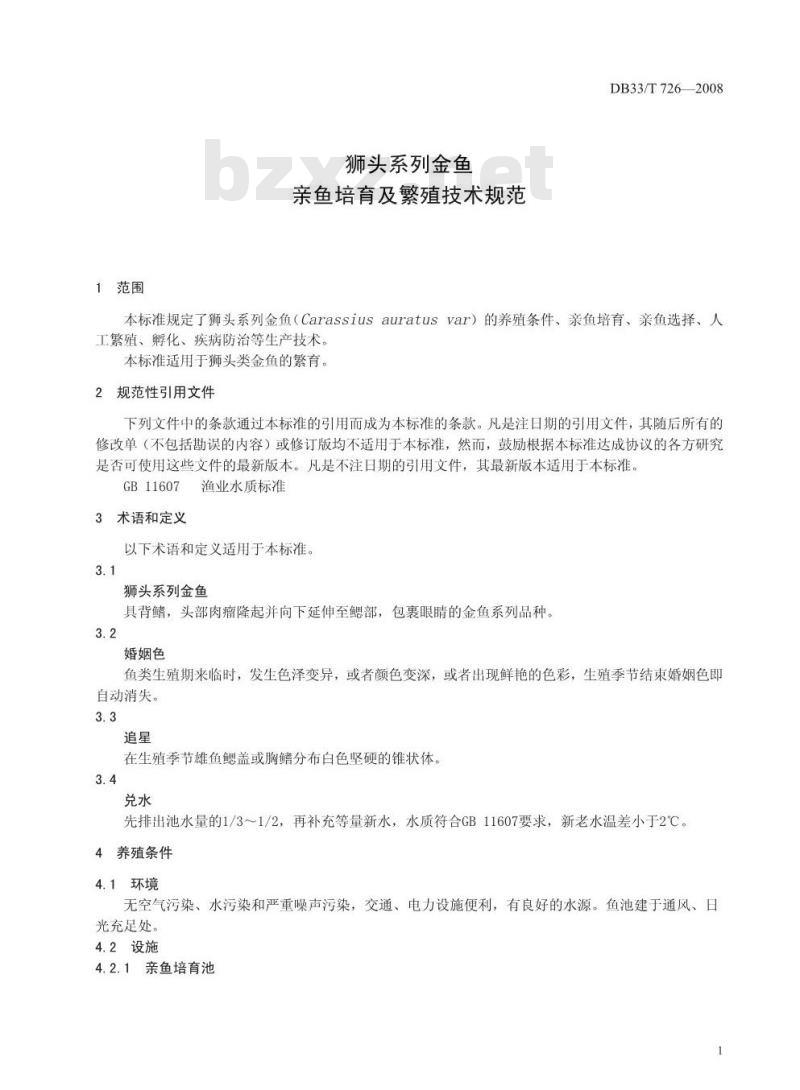 DB33/T 726—2008

bzxz.net

狮头系列金鱼
亲鱼培育及繁殖技术规范

1 范围

本标准规定了狮头系列金鱼（Carassius auratus var）的养殖条件、亲鱼培育、亲鱼选择、人工繁殖、孵化、疾病防治等生产技术。
本标准适用于狮头类金鱼的繁育。

2 规范性引用文件

下列文件中的条款通过本标准的引用而成为本标准的条款。凡是注日期的引用文件，其随后所有的修改单（不包括勘误的内容）或修订版均不适用于本标准，然而，鼓励根据本标准达成协议的各方研究是否可使用这些文件的最新版本。凡是不注日期的引用文件，其最新版本适用于本标准。
GB 11607 渔业水质标准

3 术语和定义

以下术语和定义适用于本标准。
3.1
狮头系列金鱼
具背鳍，头部肉瘤隆起并向下延伸至鳃部，包裹眼睛的金鱼系列品种。
3.2
婚姻色
鱼类生殖期来临时，发生色泽变异，或者颜色变深，或者出现鲜艳的色彩，生殖季节结束婚姻色即自动消失。
3.3
追星
在生殖季节雄鱼鳃盖或胸鳍分布白色坚硬的锥状体。
3.4
兑水
先排出池水量的1/3～1/2，再补充等量新水，水质符合GB 11607要求，新老水温差小于2℃。

4 养殖条件

4.1 环境
无空气污染、水污染和严重噪声污染，交通、电力设施便利，有良好的水源。鱼池建于通风、日光充足处。
4.2 设施
4.2.1 亲鱼培育池

1